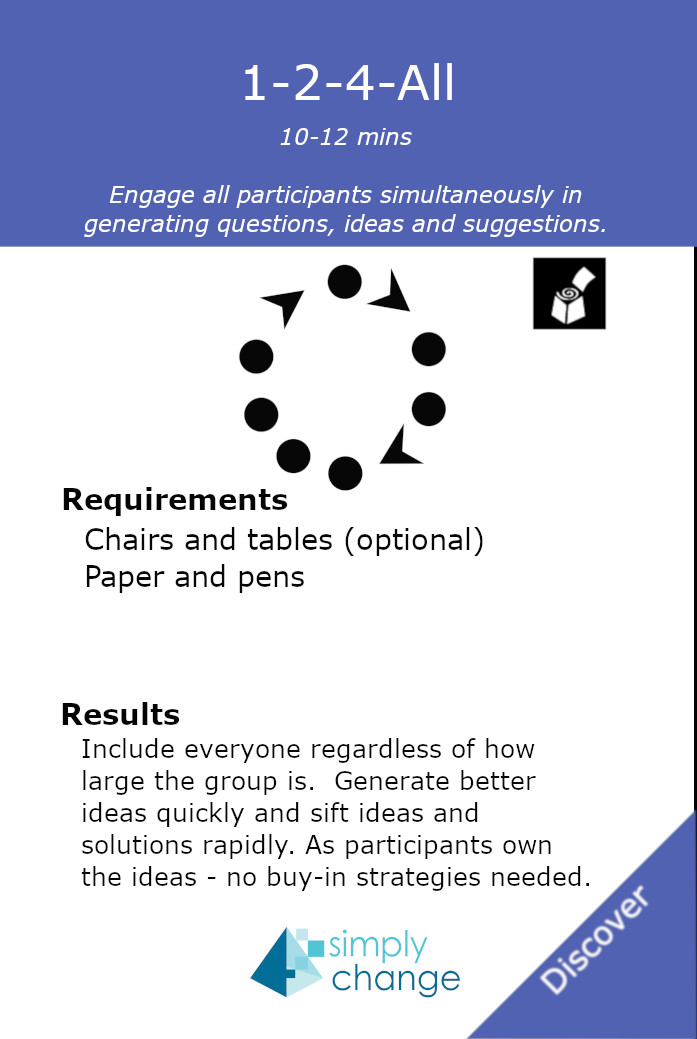 1-2-4-All

10-12 mins

Engage all participants simultaneously in generating questions, ideas and suggestions.

Requirements

Chairs and tables (optional)
Paper and pens

Results

Include everyone regardless of how large the group is. Generate better ideas quickly and sift ideas and solutions rapidly. As participants own the ideas - no buy-in strategies needed.

simply change

Discover